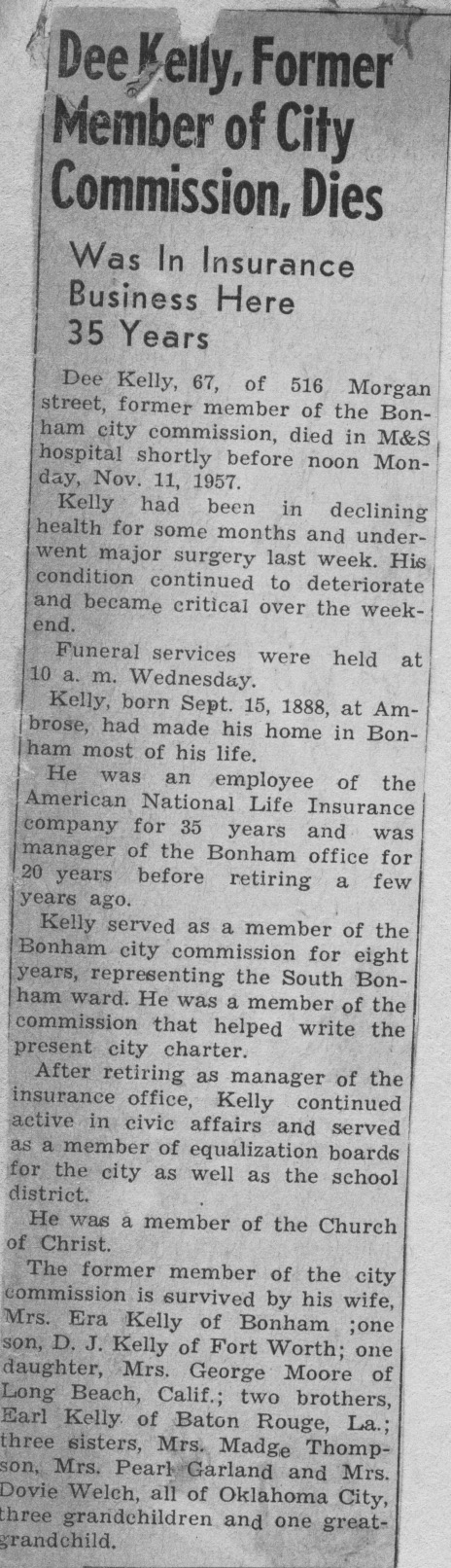 Dee Kelly, Former Member of City Commission, Dies

Was In Insurance Business Here 35 Years

Dee Kelly, 67, of 516 Morgan street, former member of the Bonham city commission, died in M&S hospital shortly before noon Monday, Nov. 11, 1957.

Kelly had been in declining health for some months and underwent major surgery last week. His condition continued to deteriorate and became critical over the weekend.

Funeral services were held at 10 a. m. Wednesday.

Kelly, born Sept. 15, 1888, at Ambrose, had made his home in Bonham most of his life.

He was an employee of the American National Life Insurance company for 35 years and was manager of the Bonham office for 20 years before retiring a few years ago.

Kelly served as a member of the Bonham city commission for eight years, representing the South Bonham ward. He was a member of the commission that helped write the present city charter.

After retiring as manager of the insurance office, Kelly continued active in civic affairs and served as a member of equalization boards for the city as well as the school district.

He was a member of the Church of Christ.

The former member of the city commission is survived by his wife, Mrs. Era Kelly of Bonham ;one son, D. J. Kelly of Fort Worth; one daughter, Mrs. George Moore of Long Beach, Calif.; two brothers, Earl Kelly of Baton Rouge, La.; three sisters, Mrs. Madge Thompson, Mrs. Pearl Garland and Mrs. Dovie Welch, all of Oklahoma City, three grandchildren and one great-grandchild.